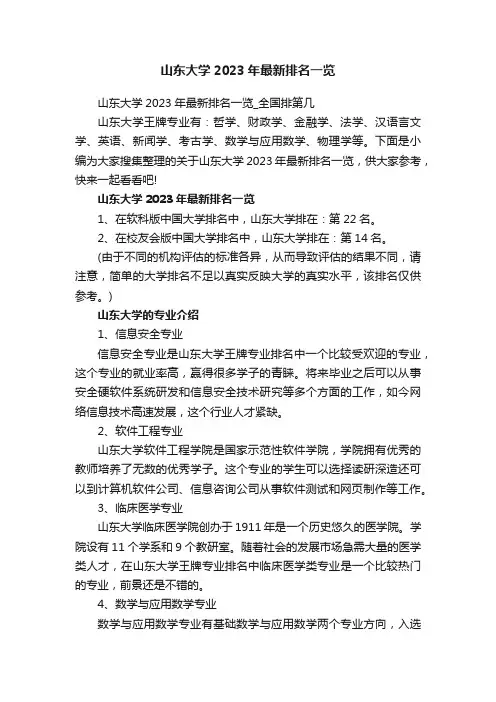 山东大学 2023 年最新排名一览

山东大学 2023 年最新排名一览_全国排第几

山东大学王牌专业有：哲学、财政学、金融学、法学、汉语言文学、英语、新闻学、考古学、数学与应用数学、物理学等。下面是小编为大家搜集整理的关于山东大学 2023 年最新排名一览，供大家参考，快来一起看看吧!

山东大学 2023 年最新排名一览

1、在软科版中国大学排名中，山东大学排在：第 22 名。

2、在校友会版中国大学排名中，山东大学排在：第 14 名。

(由于不同的机构评估的标准各异，从而导致评估的结果不同，请注意，简单的大学排名不足以真实反映大学的真实水平，该排名仅供参考。)

山东大学的专业介绍

1、信息安全专业

信息安全专业是山东大学王牌专业排名中一个比较受欢迎的专业，这个专业的就业率高，赢得很多学子的青睐。将来毕业之后可以从事安全硬软件系统研发和信息安全技术研究等多个方面的工作，如今网络信息技术高速发展，这个行业人才紧缺。

2、软件工程专业

山东大学软件工程学院是国家示范性软件学院，学院拥有优秀的教师培养了无数的优秀学子。这个专业的学生可以选择读研深造还可以到计算机软件公司、信息咨询公司从事软件测试和网页制作等工作。

3、临床医学专业

山东大学临床医学院创办于 1911 年是一个历史悠久的医学院。学院设有 11 个学系和 9 个教研室。随着社会的发展市场急需大量的医学类人才，在山东大学王牌专业排名中临床医学类专业是一个比较热门的专业，前景还是不错的。

4、数学与应用数学专业

数学与应用数学专业有基础数学与应用数学两个专业方向，入选